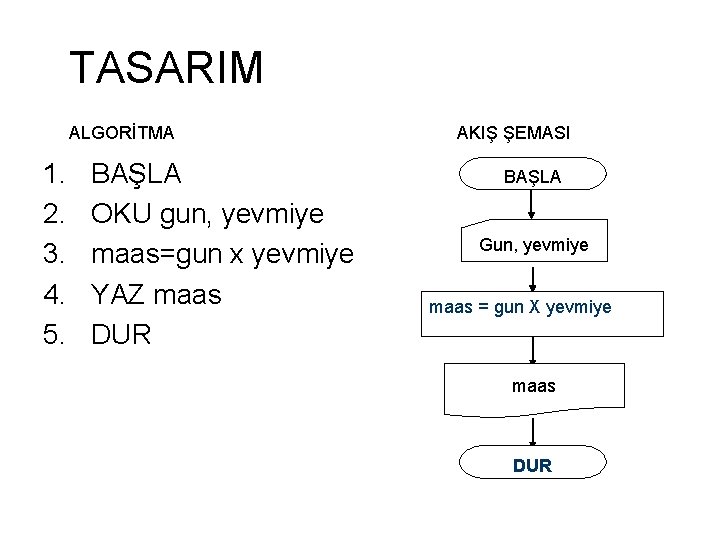 TASARIM

ALGORİTMA

1. BAŞLA
2. OKU gun, yevmiye
3. maas=gun x yevmiye
4. YAZ maas
5. DUR

AKIŞ ŞEMASI

BAŞLA

Gun, yevmiye

maas = gun X yevmiye

maas

DUR